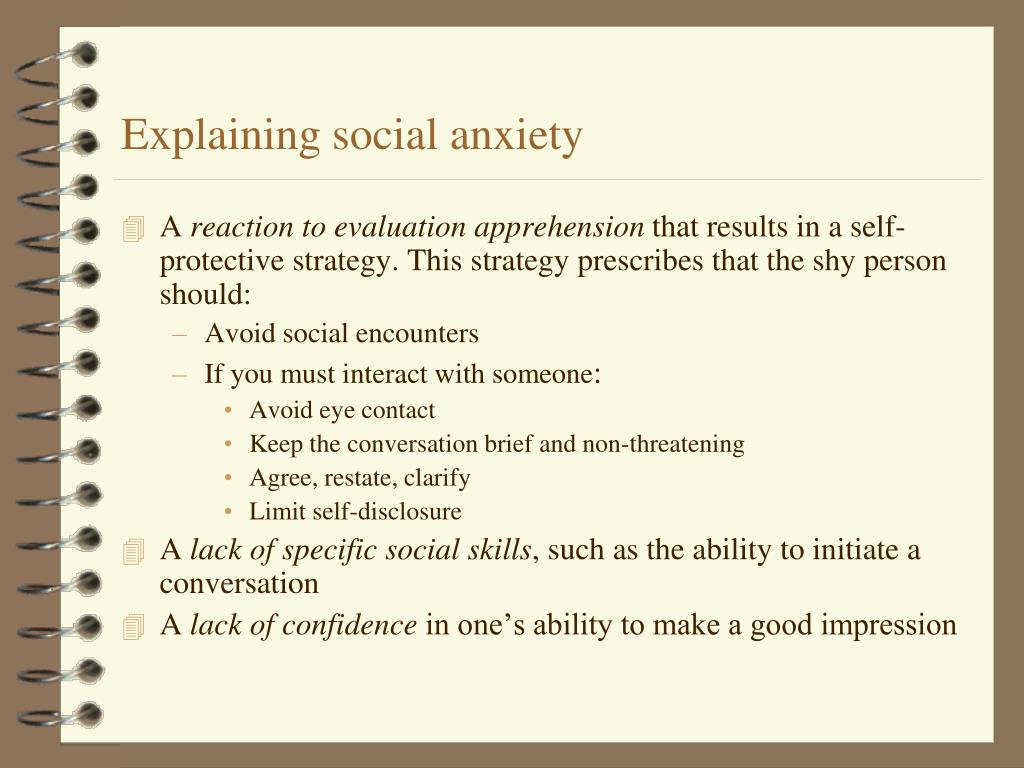 Explaining social anxiety

A reaction to evaluation apprehension that results in a self-protective strategy. This strategy prescribes that the shy person should:

– Avoid social encounters
– If you must interact with someone:
 • Avoid eye contact
 • Keep the conversation brief and non-threatening
 • Agree, restate, clarify
 • Limit self-disclosure

A lack of specific social skills, such as the ability to initiate a conversation

A lack of confidence in one’s ability to make a good impression